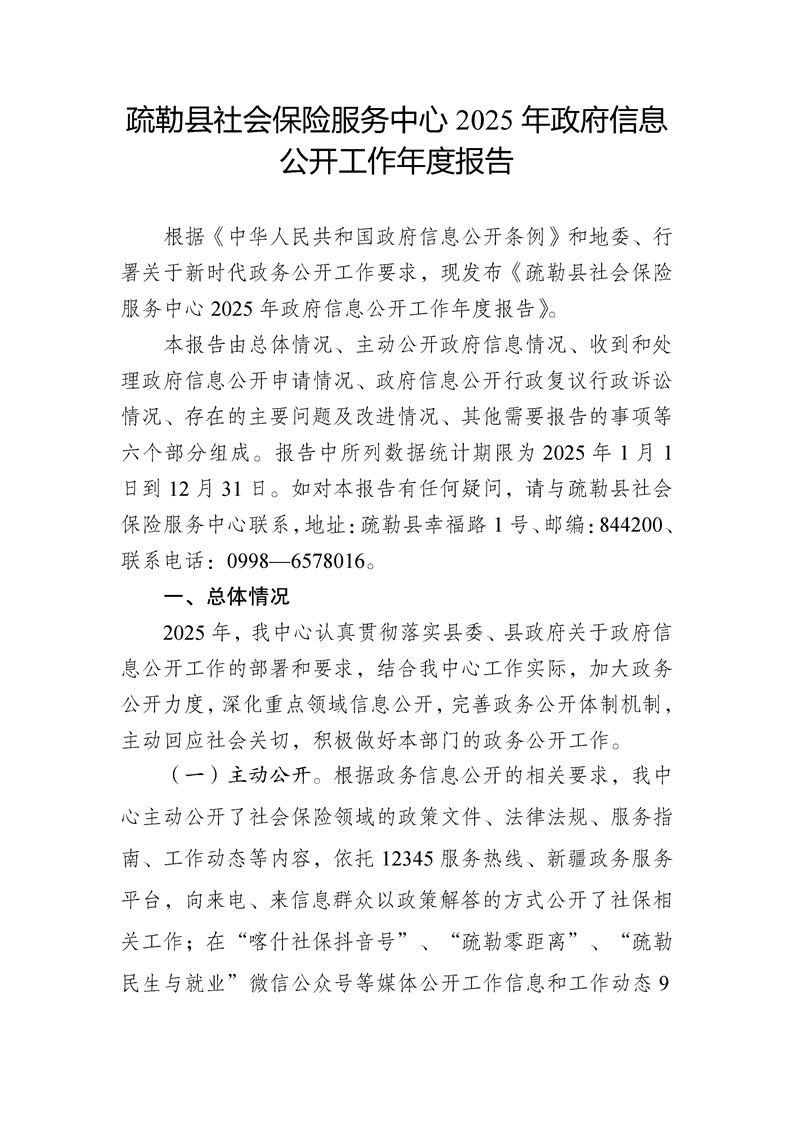 疏勒县社会保险服务中心 2025 年政府信息公开工作年度报告

根据《中华人民共和国政府信息公开条例》和地委、行署关于新时代政务公开工作要求，现发布《疏勒县社会保险服务中心 2025 年政府信息公开工作年度报告》。

本报告由总体情况、主动公开政府信息情况、收到和处理政府信息公开申请情况、政府信息公开行政复议行政诉讼情况、存在的主要问题及改进情况、其他需要报告的事项等六个部分组成。报告中所列数据统计期限为 2025 年 1 月 1 日到 12 月 31 日。如对本报告有任何疑问，请与疏勒县社会保险服务中心联系，地址：疏勒县幸福路 1 号、邮编：844200、联系电话：0998—6578016。

一、总体情况

2025 年，我中心认真贯彻落实县委、县政府关于政府信息公开工作的部署和要求，结合我中心工作实际，加大政务公开力度，深化重点领域信息公开，完善政务公开体制机制，主动回应社会关切，积极做好本部门的政务公开工作。

（一）主动公开。根据政务信息公开的相关要求，我中心主动公开了社会保险领域的政策文件、法律法规、服务指南、工作动态等内容，依托 12345 服务热线、新疆政务服务平台，向来电、来信息群众以政策解答的方式公开了社保相关工作；在“喀什社保抖音号”、“疏勒零距离”、“疏勒民生与就业”微信公众号等媒体公开工作信息和工作动态 9